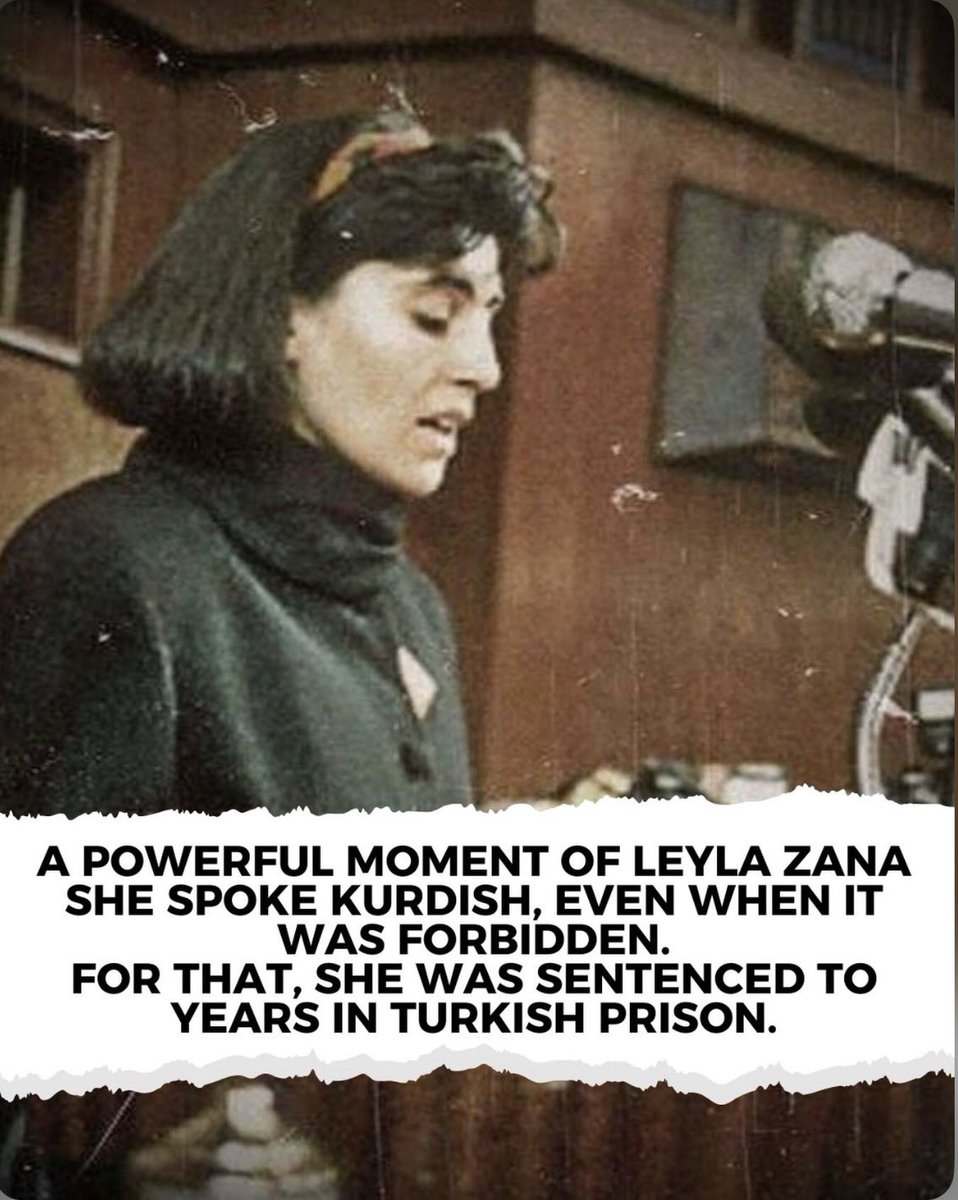 A POWERFUL MOMENT OF LEYLA ZANA
SHE SPOKE KURDISH, EVEN WHEN IT WAS FORBIDDEN.
FOR THAT, SHE WAS SENTENCED TO YEARS IN TURKISH PRISON.